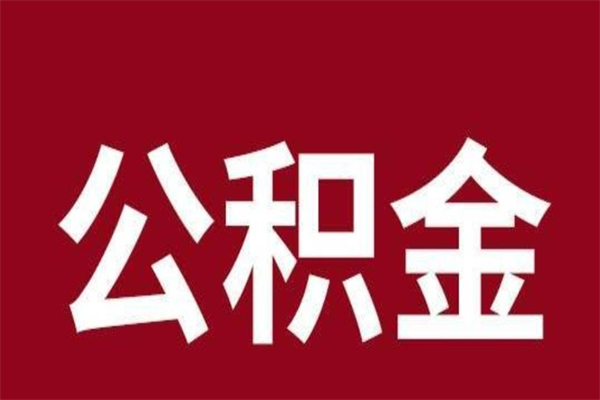 公积金